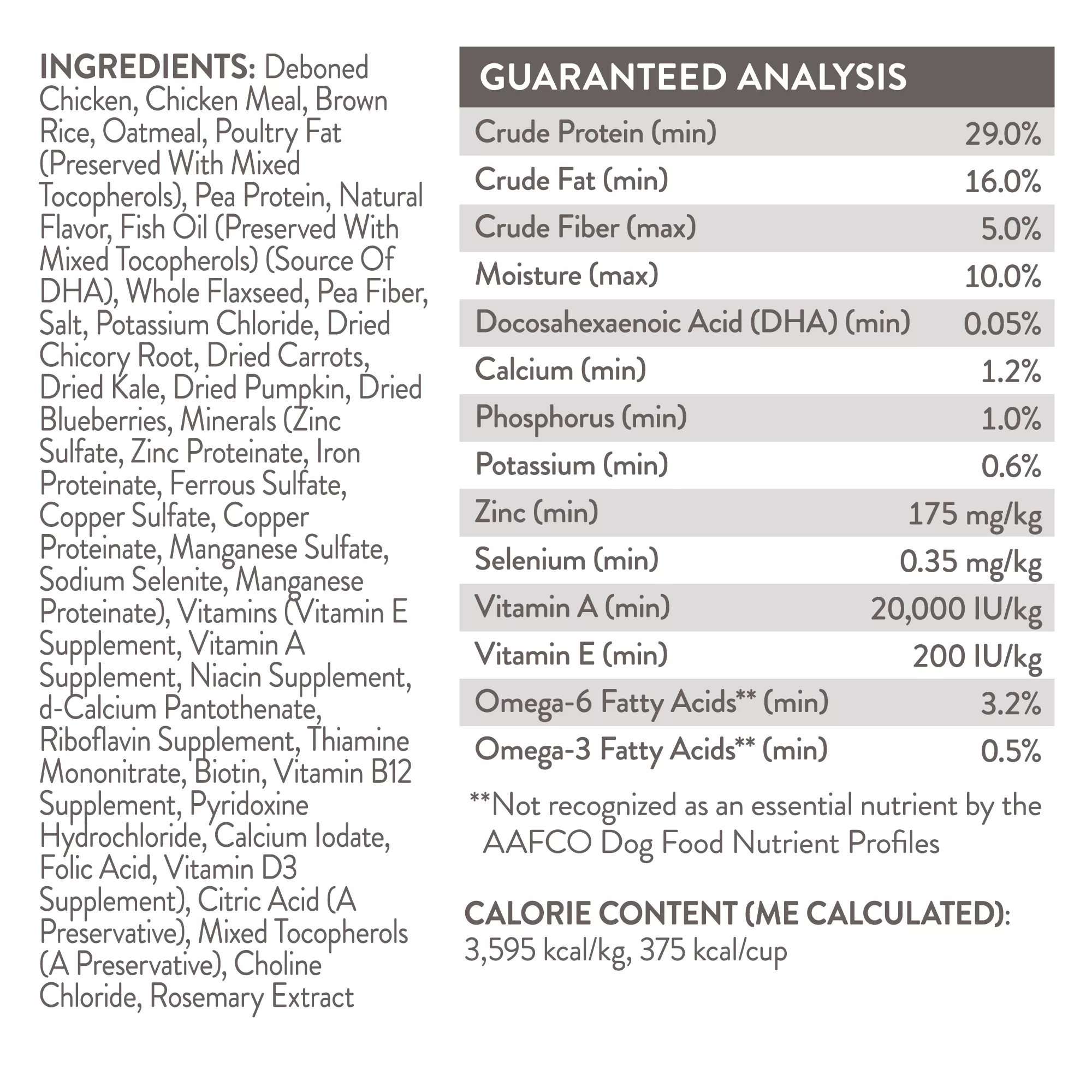 INGREDIENTS: Deboned Chicken, Chicken Meal, Brown Rice, Oatmeal, Poultry Fat (Preserved With Mixed Tocopherols), Pea Protein, Natural Flavor, Fish Oil (Preserved With Mixed Tocopherols) (Source Of DHA), Whole Flaxseed, Pea Fiber, Salt, Potassium Chloride, Dried Chicory Root, Dried Carrots, Dried Kale, Dried Pumpkin, Dried Blueberries, Minerals (Zinc Sulfate, Zinc Proteinate, Iron Proteinate, Ferrous Sulfate, Copper Sulfate, Copper Proteinate, Manganese Sulfate, Sodium Selenite, Manganese Proteinate), Vitamins (Vitamin E Supplement, Vitamin A Supplement, Niacin Supplement, d-Calcium Pantothenate, Riboflavin Supplement, Thiamine Mononitrate, Biotin, Vitamin B12 Supplement, Pyridoxine Hydrochloride, Calcium Iodate, Folic Acid, Vitamin D3 Supplement), Citric Acid (A Preservative), Mixed Tocopherols (A Preservative), Choline Chloride, Rosemary Extract

GUARANTEED ANALYSIS

| | |
|---|---|
| Crude Protein (min) | 29.0% |
| Crude Fat (min) | 16.0% |
| Crude Fiber (max) | 5.0% |
| Moisture (max) | 10.0% |
| Docosahexaenoic Acid (DHA) (min) | 0.05% |
| Calcium (min) | 1.2% |
| Phosphorus (min) | 1.0% |
| Potassium (min) | 0.6% |
| Zinc (min) | 175 mg/kg |
| Selenium (min) | 0.35 mg/kg |
| Vitamin A (min) | 20,000 IU/kg |
| Vitamin E (min) | 200 IU/kg |
| Omega-6 Fatty Acids** (min) | 3.2% |
| Omega-3 Fatty Acids** (min) | 0.5% |

**Not recognized as an essential nutrient by the AAFCO Dog Food Nutrient Profiles

CALORIE CONTENT (ME CALCULATED): 3,595 kcal/kg, 375 kcal/cup